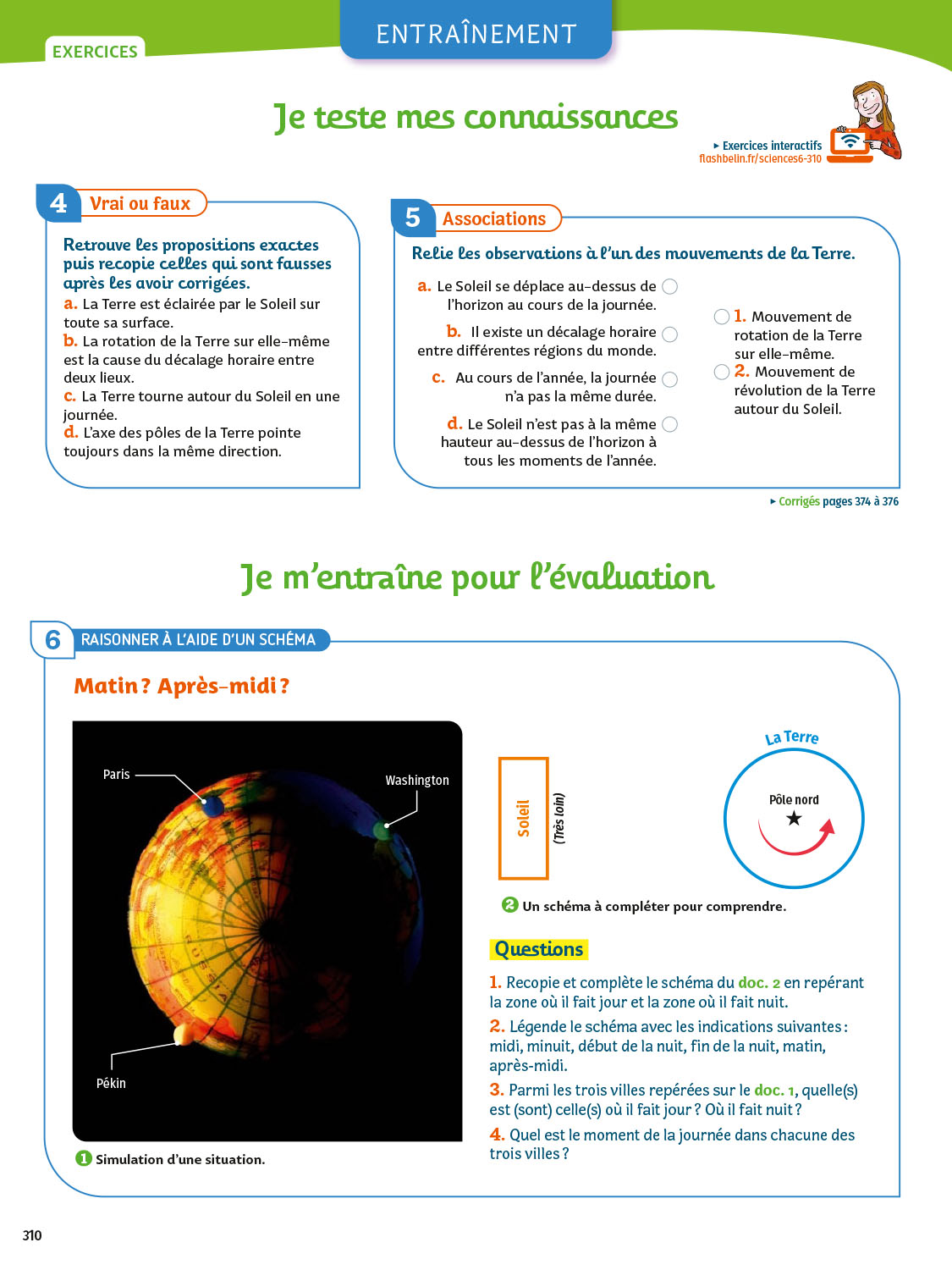 EXERCICES

ENTRAÎNEMENT

Je teste mes connaissances

▸ Exercices interactifs
flashbelin.fr/sciences6-310

4 Vrai ou faux

Retrouve les propositions exactes puis recopie celles qui sont fausses après les avoir corrigées.

a. La Terre est éclairée par le Soleil sur toute sa surface.
b. La rotation de la Terre sur elle-même est la cause du décalage horaire entre deux lieux.
c. La Terre tourne autour du Soleil en une journée.
d. L'axe des pôles de la Terre pointe toujours dans la même direction.

5 Associations

Relie les observations à l'un des mouvements de la Terre.

a. Le Soleil se déplace au-dessus de l'horizon au cours de la journée.
b. Il existe un décalage horaire entre différentes régions du monde.
c. Au cours de l'année, la journée n'a pas la même durée.
d. Le Soleil n'est pas à la même hauteur au-dessus de l'horizon à tous les moments de l'année.

1. Mouvement de rotation de la Terre sur elle-même.
2. Mouvement de révolution de la Terre autour du Soleil.

▸ Corrigés pages 374 à 376

Je m'entraîne pour l'évaluation

6 RAISONNER À L'AIDE D'UN SCHÉMA

Matin ? Après-midi ?

Paris
Washington
Pékin

1 Simulation d'une situation.

Soleil
(Très loin)

La Terre
Pôle nord

2 Un schéma à compléter pour comprendre.

Questions

1. Recopie et complète le schéma du doc. 2 en repérant la zone où il fait jour et la zone où il fait nuit.
2. Légende le schéma avec les indications suivantes : midi, minuit, début de la nuit, fin de la nuit, matin, après-midi.
3. Parmi les trois villes repérées sur le doc. 1, quelle(s) est (sont) celle(s) où il fait jour ? Où il fait nuit ?
4. Quel est le moment de la journée dans chacune des trois villes ?

310